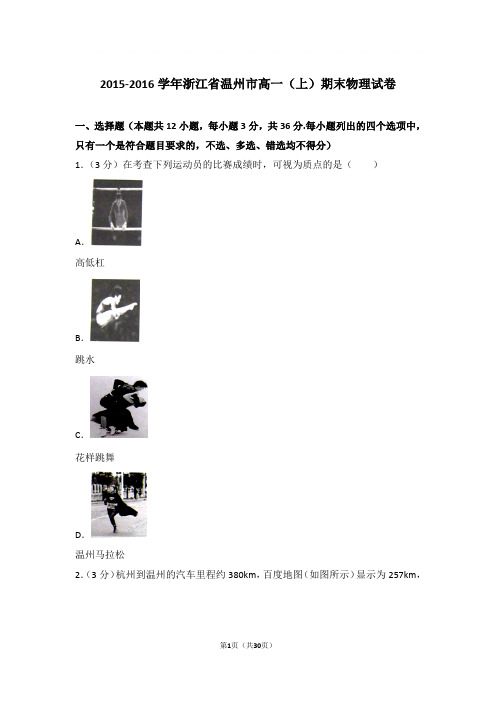 2015-2016 学年浙江省温州市高一（上）期末物理试卷

一、选择题（本题共 12 小题，每小题 3 分，共 36 分.每小题列出的四个选项中，只有一个是符合题目要求的，不选、多选、错选均不得分）

1．（3 分）在考查下列运动员的比赛成绩时，可视为质点的是（　　）

A.

高低杠

B.

跳水

C.

花样跳舞

D.

温州马拉松

2．（3 分）杭州到温州的汽车里程约 380km，百度地图（如图所示）显示为 257km，

第1页（共30页）